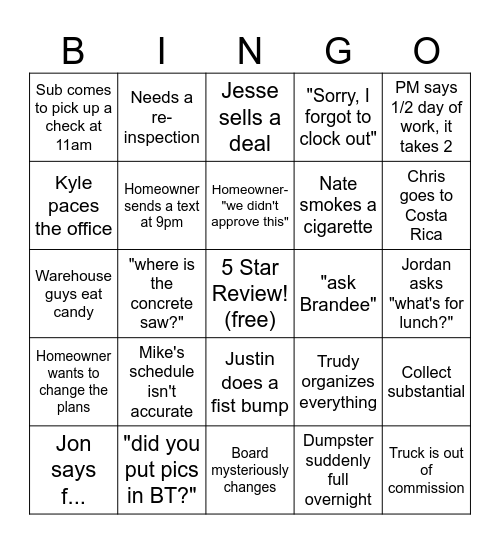 | B | I | N | G | O |
|---|---|---|---|---|
| Sub comes to pick up a check at 11am | Needs a re-inspection | Jesse sells a deal | "Sorry, I forgot to clock out" | PM says 1/2 day of work, it takes 2 |
| Kyle paces the office | Homeowner sends a text at 9pm | Homeowner- "we didn't approve this" | Nate smokes a cigarette | Chris goes to Costa Rica |
| Warehouse guys eat candy | "where is the concrete saw?" | 5 Star Review! (free) | "ask Brandee" | Jordan asks "what's for lunch?" |
| Homeowner wants to change the plans | Mike's schedule isn't accurate | Justin does a fist bump | Trudy organizes everything | Collect substantial |
| Jon says f... | "did you put pics in BT?" | Board mysteriously changes | Dumpster suddenly full overnight | Truck is out of commission |